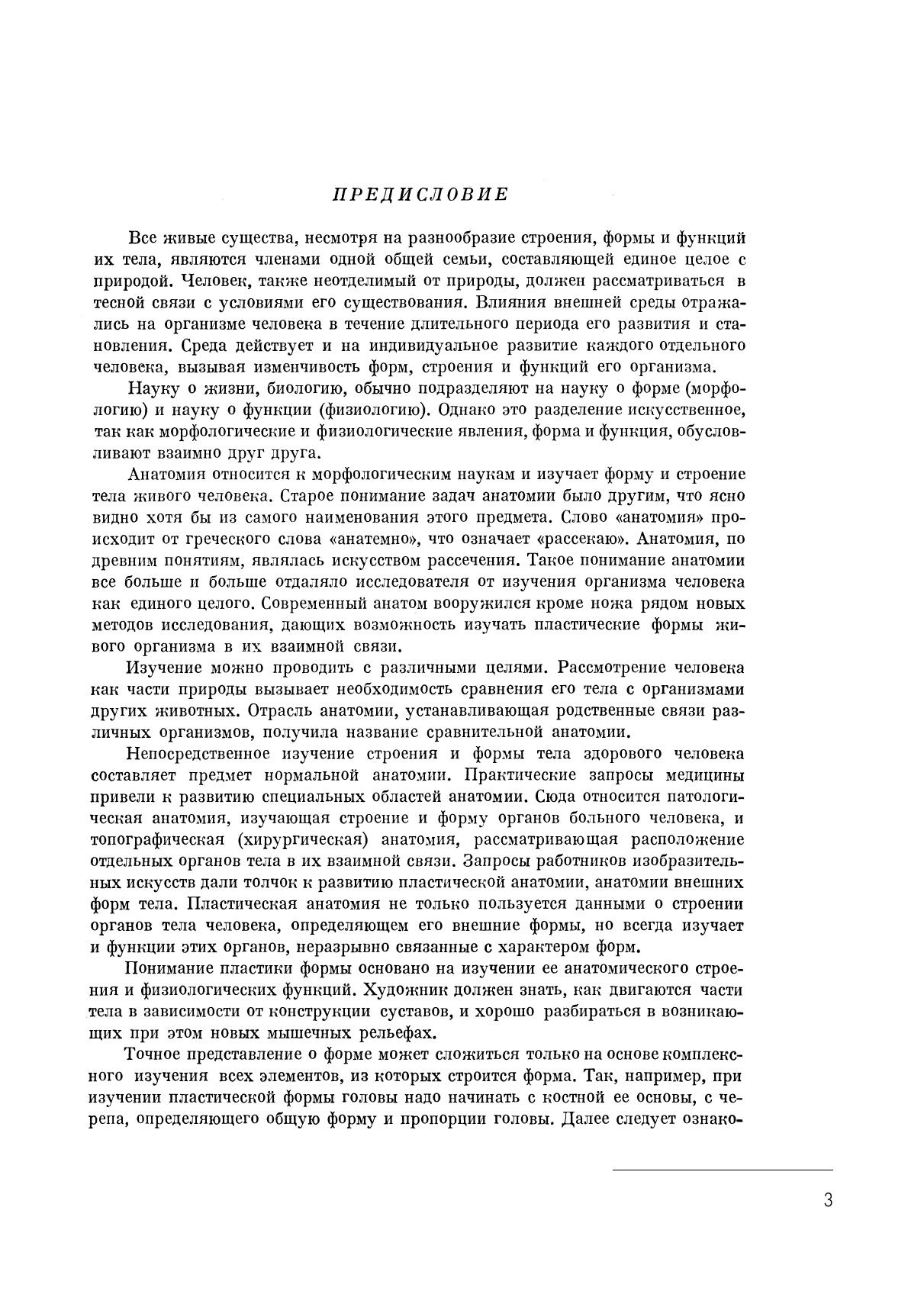 ПРЕДИСЛОВИЕ

Все живые существа, несмотря на разнообразие строения, формы и функций их тела, являются членами одной общей семьи, составляющей единое целое с природой. Человек, также неотделимый от природы, должен рассматриваться в тесной связи с условиями его существования. Влияния внешней среды отражались на организме человека в течение длительного периода его развития и становления. Среда действует и на индивидуальное развитие каждого отдельного человека, вызывая изменчивость форм, строения и функций его организма.

Науку о жизни, биологию, обычно подразделяют на науку о форме (морфологию) и науку о функции (физиологию). Однако это разделение искусственное, так как морфологические и физиологические явления, форма и функция, обусловливают взаимно друг друга.

Анатомия относится к морфологическим наукам и изучает форму и строение тела живого человека. Старое понимание задач анатомии было другим, что ясно видно хотя бы из самого наименования этого предмета. Слово «анатомия» происходит от греческого слова «анатемно», что означает «рассекаю». Анатомия, по древним понятиям, являлась искусством рассечения. Такое понимание анатомии все больше и больше отдаляло исследователя от изучения организма человека как единого целого. Современный анатом вооружился кроме ножа рядом новых методов исследования, дающих возможность изучать пластические формы живого организма в их взаимной связи.

Изучение можно проводить с различными целями. Рассмотрение человека как части природы вызывает необходимость сравнения его тела с организмами других животных. Отрасль анатомии, устанавливающая родственные связи различных организмов, получила название сравнительной анатомии.

Непосредственное изучение строения и формы тела здорового человека составляет предмет нормальной анатомии. Практические запросы медицины привели к развитию специальных областей анатомии. Сюда относится патологическая анатомия, изучающая строение и форму органов больного человека, и топографическая (хирургическая) анатомия, рассматривающая расположение отдельных органов тела в их взаимной связи. Запросы работников изобразительных искусств дали толчок к развитию пластической анатомии, анатомии внешних форм тела. Пластическая анатомия не только пользуется данными о строении органов тела человека, определяющем его внешние формы, но всегда изучает и функции этих органов, неразрывно связанные с характером форм.

Понимание пластики формы основано на изучении ее анатомического строения и физиологических функций. Художник должен знать, как двигаются части тела в зависимости от конструкции суставов, и хорошо разбираться в возникающих при этом новых мышечных рельефах.

Точное представление о форме может сложиться только на основе комплексного изучения всех элементов, из которых строится форма. Так, например, при изучении пластической формы головы надо начинать с костной ее основы, с черепа, определяющего общую форму и пропорции головы. Далее следует ознако-

3